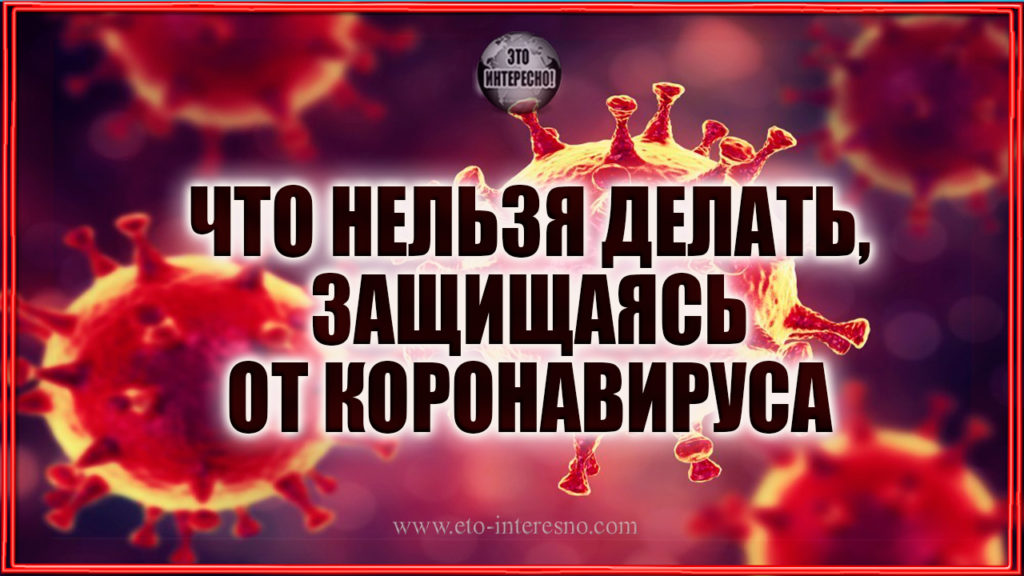 ЭТО ИНТЕРЕСНО!

ЧТО НЕЛЬЗЯ ДЕЛАТЬ, ЗАЩИЩАЯСЬ ОТ КОРОНАВИРУСА

www.eto-interesno.com